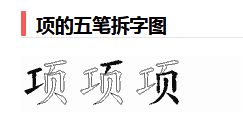 项的五笔拆字图

项 项 项